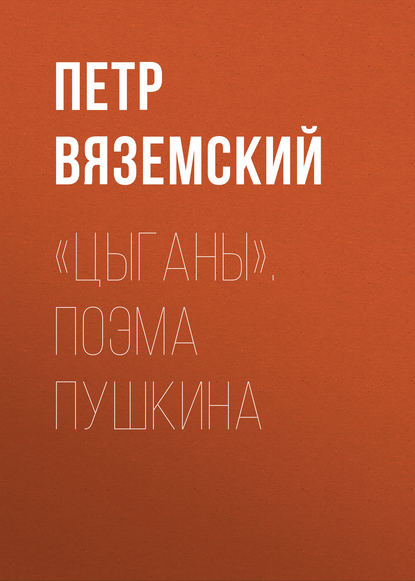 ПЕТР ВЯЗЕМСКИЙ

«ЦЫГАНЫ». ПОЭМА ПУШКИНА